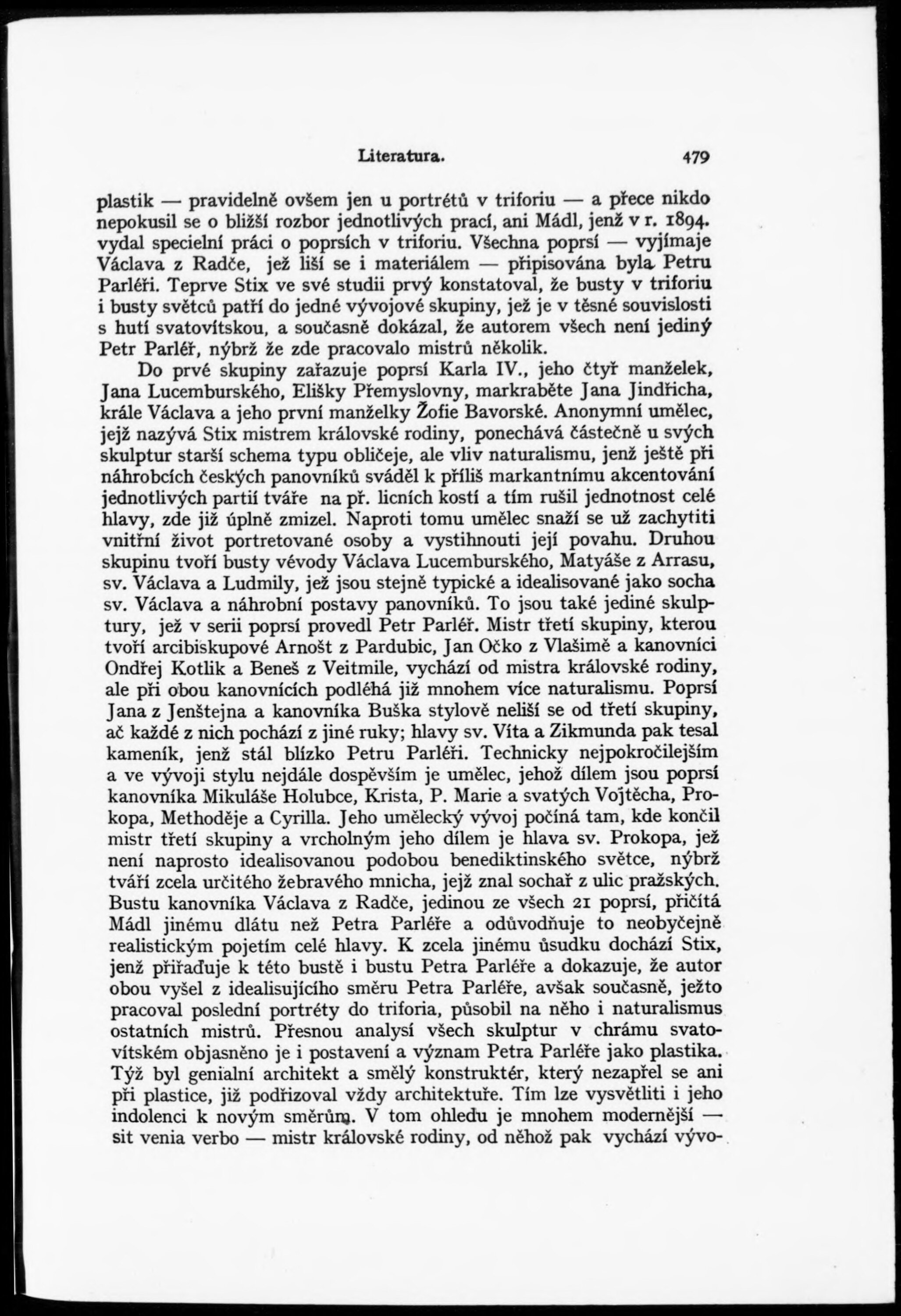 Literatura. 479

plastik — pravidelně ovšem jen u portrétů v triforiu — a přece nikdo nepokusil se o bližší rozbor jednotlivých prací, ani Mádl, jenž v r. 1894. vydal specielní práci o poprsích v triforiu. Všechna poprsí — vyjímaje Václava z Radče, jež liší se i materiálem — připisována byla Petru Parléři. Teprve Stix ve své studii prvý konstatoval, že busty v triforiu i busty světců patří do jedné vývojové skupiny, jež je v těsné souvislosti s hutí svatovítskou, a současně dokázal, že autorem všech není jediný Petr Parléř, nýbrž že zde pracovalo mistrů několik.

Do prvé skupiny zařazuje poprsí Karla IV., jeho čtyř manželek, Jana Lucemburského, Elišky Přemyslovny, markraběte Jana Jindřicha, krále Václava a jeho první manželky Žofie Bavorské. Anonymní umělec, jejž nazývá Stix mistrem královské rodiny, ponechává částečně u svých skulptur starší schema typu obličeje, ale vliv naturalismu, jenž ještě při náhrobcích českých panovníků sváděl k příliš markantnímu akcentování jednotlivých partií tváře na př. licních kostí a tím rušil jednotnost celé hlavy, zde již úplně zmizel. Naproti tomu umělec snaží se už zachytiti vnitřní život portretované osoby a vystihnouti její povahu. Druhou skupinu tvoří busty vévody Václava Lucemburského, Matyáše z Arrasu, sv. Václava a Ludmily, jež jsou stejně typické a idealisované jako socha sv. Václava a náhrobní postavy panovníků. To jsou také jediné skulptury, jež v serii poprsí provedl Petr Parléř. Mistr třetí skupiny, kterou tvoří arcibiskupové Arnošt z Pardubic, Jan Očko z Vlašimě a kanovníci Ondřej Kotlik a Beneš z Veitmile, vychází od mistra královské rodiny, ale při obou kanovnících podléhá již mnohem více naturalismu. Poprsí Jana z Jenštejna a kanovníka Buška stylově neliší se od třetí skupiny, ač každé z nich pochází z jiné ruky; hlavy sv. Víta a Zikmunda pak tesal kameník, jenž stál blízko Petru Parléři. Technicky nejpokročilejším a ve vývoji stylu nejdále dospěvším je umělec, jehož dílem jsou poprsí kanovníka Mikuláše Holubce, Krista, P. Marie a svatých Vojtěcha, Prokopa, Methoděje a Cyrilla. Jeho umělecký vývoj počíná tam, kde končil mistr třetí skupiny a vrcholným jeho dílem je hlava sv. Prokopa, jež není naprosto idealisovanou podobou benediktinského světce, nýbrž tváří zcela určitého žebravého mnicha, jejž znal sochař z ulic pražských. Bustu kanovníka Václava z Radče, jedinou ze všech 21 poprsí, přičítá Mádl jinému dlátu než Petra Parléře a odůvodňuje to neobyčejně realistickým pojetím celé hlavy. K zcela jinému úsudku dochází Stix, jenž přiřaďuje k této bustě i bustu Petra Parléře a dokazuje, že autor obou vyšel z idealisujícího směru Petra Parléře, avšak současně, ježto pracoval poslední portréty do triforia, působil na něho i naturalismus ostatních mistrů. Přesnou analysí všech skulptur v chrámu svatovítském objasněno je i postavení a význam Petra Parléře jako plastika. Týž byl geniální architekt a smělý konstruktér, který nezapřel se ani při plastice, již podřizoval vždy architektuře. Tím lze vysvětliti i jeho indolenci k novým směrům. V tom ohledu je mnohem modernější — sit venia verbo — mistr královské rodiny, od něhož pak vychází vývo-